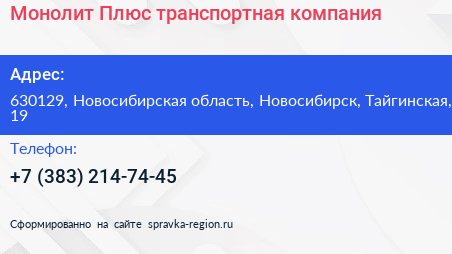 Монолит Плюс транспортная компания

Адрес:

630129, Новосибирская область, Новосибирск, Тайгинская, 19

Телефон:

+7 (383) 214-74-45

Сформированно на сайте spravka-region.ru